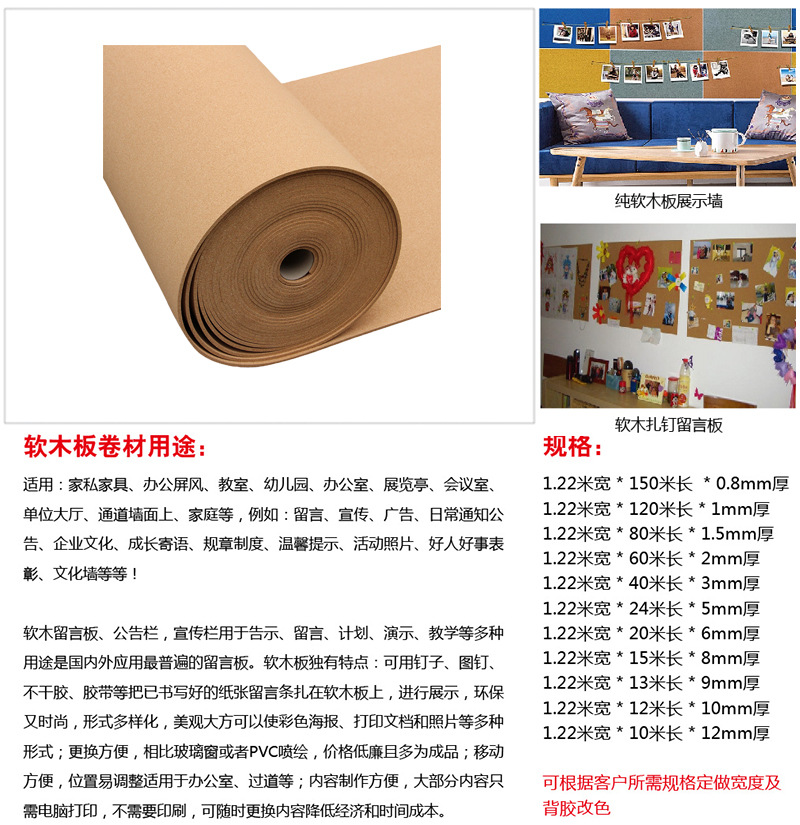 纯软木板展示墙

软木扎钉留言板

软木板卷材用途：

适用：家私家具、办公屏风、教室、幼儿园、办公室、展览亭、会议室、单位大厅、通道墙面上、家庭等，例如：留言、宣传、广告、日常通知公告、企业文化、成长寄语、规章制度、温馨提示、活动照片、好人好事表彰、文化墙等等！

软木留言板、公告栏，宣传栏用于告示、留言、计划、演示、教学等多种用途是国内外应用最普遍的留言板。软木板独有特点：可用钉子、图钉、不干胶、胶带等把已书写好的纸张留言条扎在软木板上，进行展示，环保又时尚，形式多样化，美观大方可以使彩色海报、打印文档和照片等多种形式；更换方便，相比玻璃窗或者PVC喷绘，价格低廉且多为成品；移动方便，位置易调整适用于办公室、过道等；内容制作方便，大部分内容只需电脑打印，不需要印刷，可随时更换内容降低经济和时间成本。

规格：

1.22米宽 * 150米长 * 0.8mm厚
1.22米宽 * 120米长 * 1mm厚
1.22米宽 * 80米长 * 1.5mm厚
1.22米宽 * 60米长 * 2mm厚
1.22米宽 * 40米长 * 3mm厚
1.22米宽 * 24米长 * 5mm厚
1.22米宽 * 20米长 * 6mm厚
1.22米宽 * 15米长 * 8mm厚
1.22米宽 * 13米长 * 9mm厚
1.22米宽 * 12米长 * 10mm厚
1.22米宽 * 10米长 * 12mm厚

可根据客户所需规格定做宽度及背胶改色